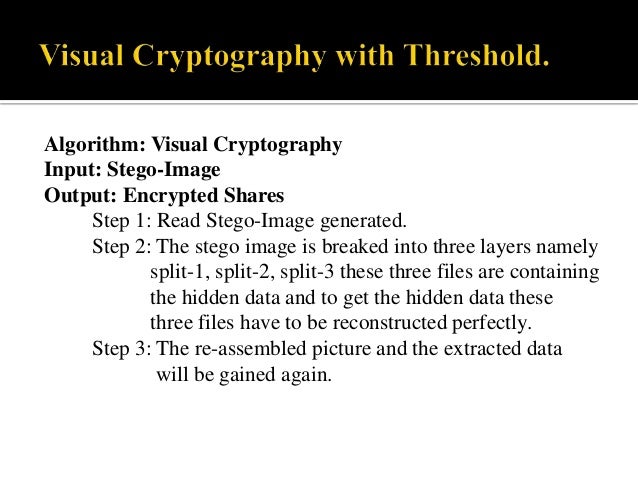 Visual Cryptography with Threshold.

Algorithm: Visual Cryptography
Input: Stego-Image
Output: Encrypted Shares

Step 1: Read Stego-Image generated.

Step 2: The stego image is breaked into three layers namely split-1, split-2, split-3 these three files are containing the hidden data and to get the hidden data these three files have to be reconstructed perfectly.

Step 3: The re-assembled picture and the extracted data will be gained again.